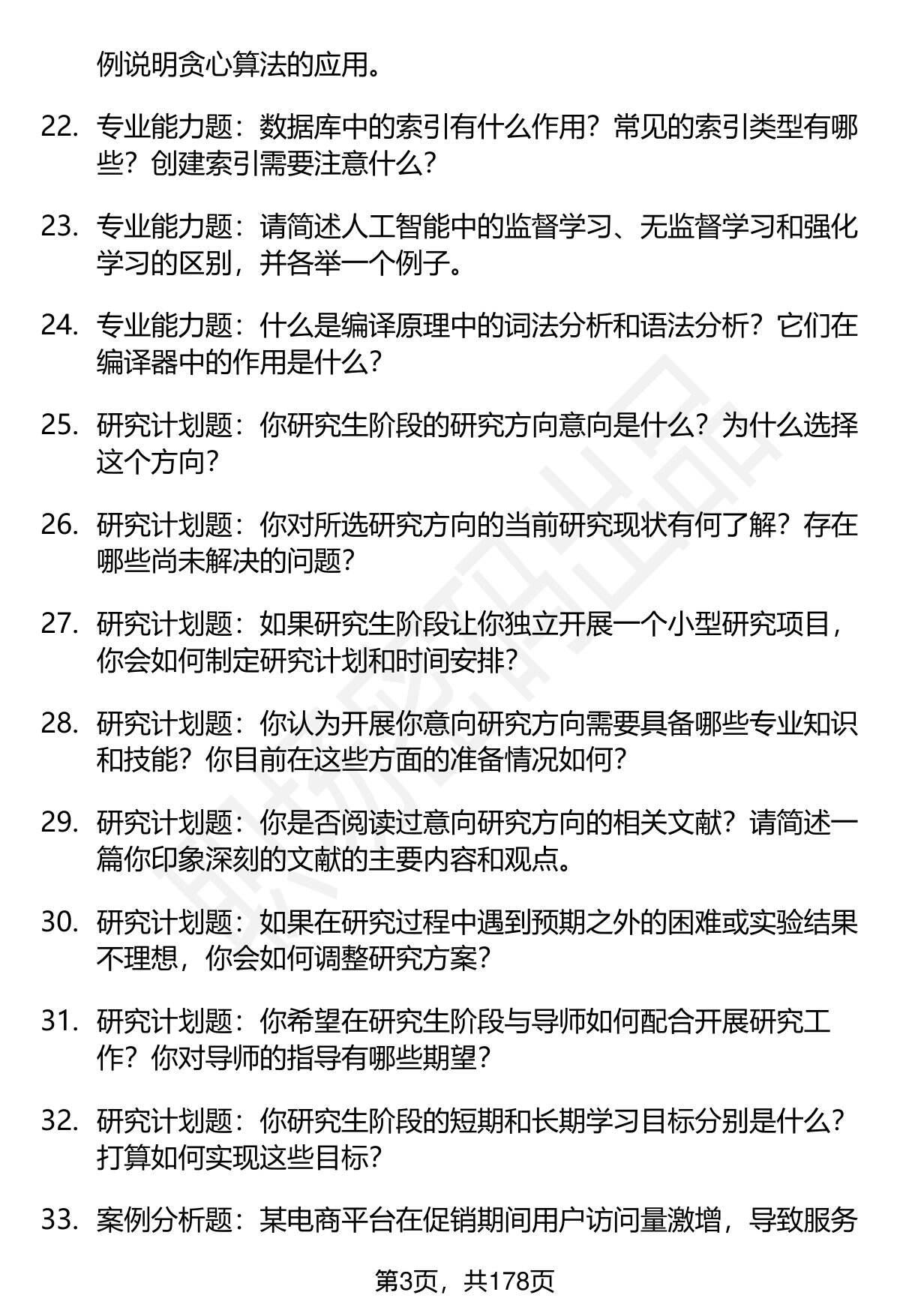 例说明贪心算法的应用。

22. 专业能力题：数据库中的索引有什么作用？常见的索引类型有哪些？创建索引需要注意什么？

23. 专业能力题：请简述人工智能中的监督学习、无监督学习和强化学习的区别，并各举一个例子。

24. 专业能力题：什么是编译原理中的词法分析和语法分析？它们在编译器中的作用是什么？

25. 研究计划题：你研究生阶段的研究方向意向是什么？为什么选择这个方向？

26. 研究计划题：你对所选研究方向的当前研究现状有何了解？存在哪些尚未解决的问题？

27. 研究计划题：如果研究生阶段让你独立开展一个小型研究项目，你会如何制定研究计划和时间安排？

28. 研究计划题：你认为开展你意向研究方向需要具备哪些专业知识和技能？你目前在这些方面的准备情况如何？

29. 研究计划题：你是否阅读过意向研究方向的相关文献？请简述一篇你印象深刻的文献的主要内容和观点。

30. 研究计划题：如果在研究过程中遇到预期之外的困难或实验结果不理想，你会如何调整研究方案？

31. 研究计划题：你希望在研究生阶段与导师如何配合开展研究工作？你对导师的指导有哪些期望？

32. 研究计划题：你研究生阶段的短期和长期学习目标分别是什么？打算如何实现这些目标？

33. 案例分析题：某电商平台在促销期间用户访问量激增，导致服务

第3页，共178页